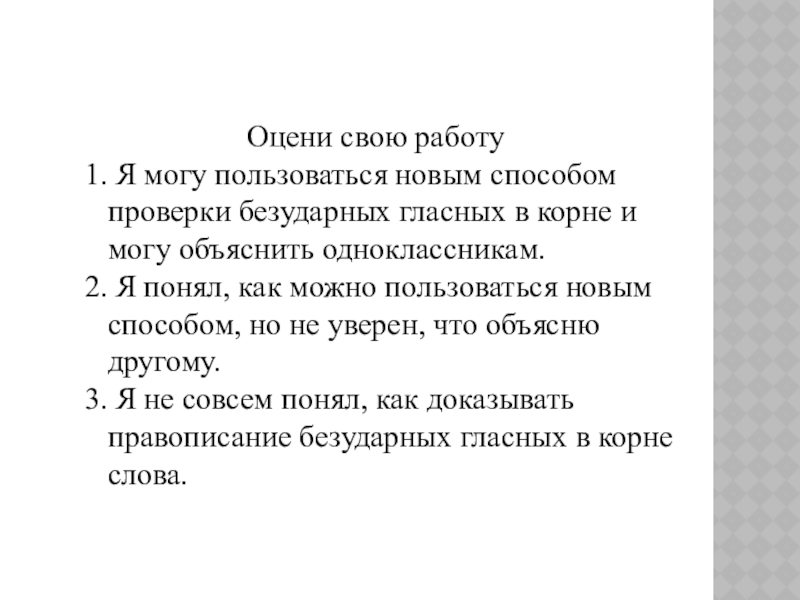 Оцени свою работу

1. Я могу пользоваться новым способом проверки безударных гласных в корне и могу объяснить одноклассникам.

2. Я понял, как можно пользоваться новым способом, но не уверен, что объясню другому.

3. Я не совсем понял, как доказывать правописание безударных гласных в корне слова.